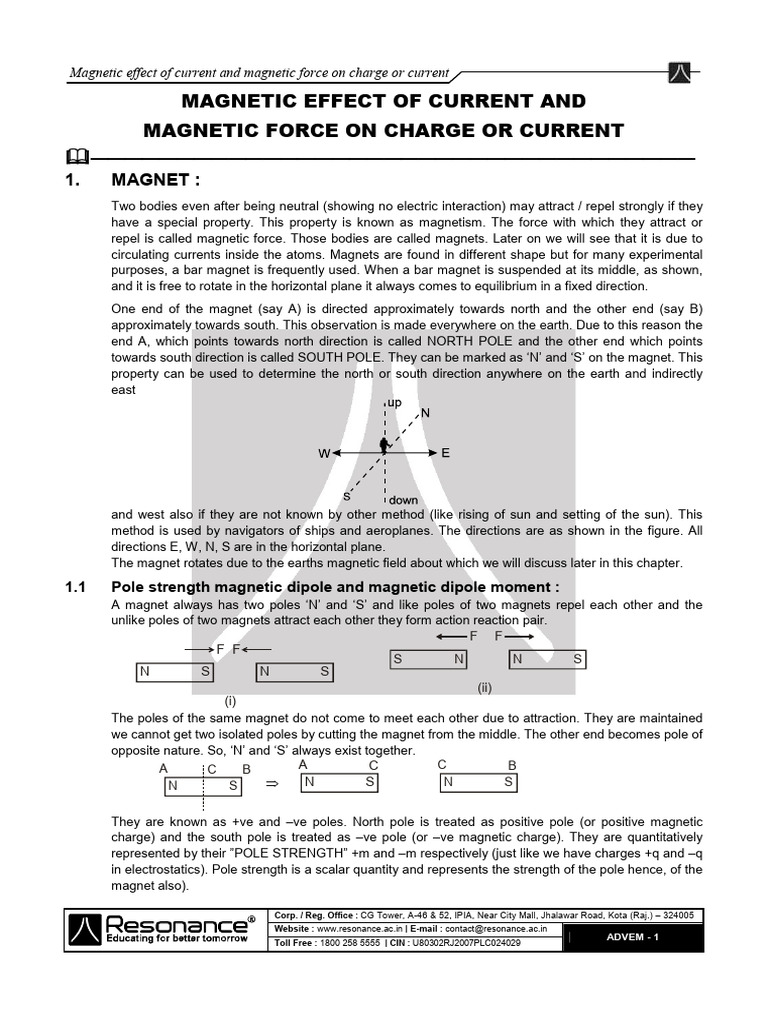 Magnetic effect of current and magnetic force on charge or current

MAGNETIC EFFECT OF CURRENT AND MAGNETIC FORCE ON CHARGE OR CURRENT

1. MAGNET :

Two bodies even after being neutral (showing no electric interaction) may attract / repel strongly if they have a special property. This property is known as magnetism. The force with which they attract or repel is called magnetic force. Those bodies are called magnets. Later on we will see that it is due to circulating currents inside the atoms. Magnets are found in different shape but for many experimental purposes, a bar magnet is frequently used. When a bar magnet is suspended at its middle, as shown, and it is free to rotate in the horizontal plane it always comes to equilibrium in a fixed direction.

One end of the magnet (say A) is directed approximately towards north and the other end (say B) approximately towards south. This observation is made everywhere on the earth. Due to this reason the end A, which points towards north direction is called NORTH POLE and the other end which points towards south direction is called SOUTH POLE. They can be marked as 'N' and 'S' on the magnet. This property can be used to determine the north or south direction anywhere on the earth and indirectly east

up
N
W
E
S
down

and west also if they are not known by other method (like rising of sun and setting of the sun). This method is used by navigators of ships and aeroplanes. The directions are as shown in the figure. All directions E, W, N, S are in the horizontal plane.
The magnet rotates due to the earths magnetic field about which we will discuss later in this chapter.

1.1 Pole strength magnetic dipole and magnetic dipole moment :
A magnet always has two poles 'N' and 'S' and like poles of two magnets repel each other and the unlike poles of two magnets attract each other they form action reaction pair.

F F
N S N S
(i)
F F
S N N S
(ii)

The poles of the same magnet do not come to meet each other due to attraction. They are maintained we cannot get two isolated poles by cutting the magnet from the middle. The other end becomes pole of opposite nature. So, 'N' and 'S' always exist together.

A C B
N S
⇒
A C
N S
C B
N S

They are known as +ve and –ve poles. North pole is treated as positive pole (or positive magnetic charge) and the south pole is treated as –ve pole (or –ve magnetic charge). They are quantitatively represented by their "POLE STRENGTH" +m and –m respectively (just like we have charges +q and –q in electrostatics). Pole strength is a scalar quantity and represents the strength of the pole hence, of the magnet also).

Resonance®
Educating for better tomorrow
Corp. / Reg. Office : CG Tower, A-46 & 52, IPIA, Near City Mall, Jhalawar Road, Kota (Raj.) – 324005
Website : www.resonance.ac.in | E-mail : contact@resonance.ac.in
Toll Free : 1800 258 5555 | CIN : U80302RJ2007PLC024029
ADVEM - 1